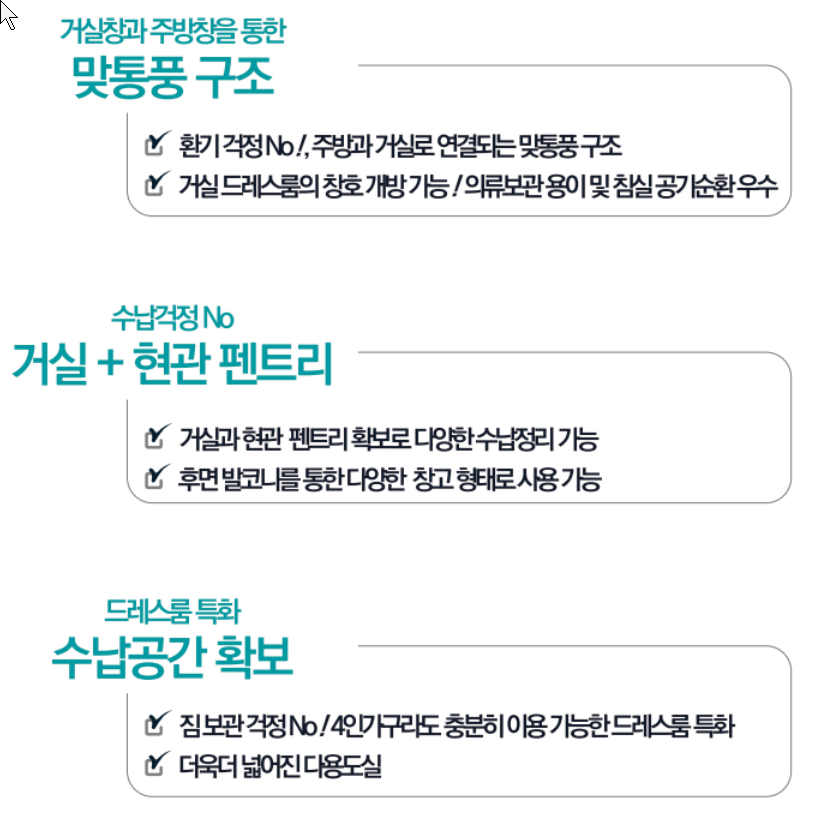 거실창과 주방창을 통한
맞통풍 구조

☑ 환기 걱정 No !, 주방과 거실로 연결되는 맞통풍 구조
☑ 거실 드레스룸의 창호 개방 가능 ! 의류보관 용이 및 침실 공기순환 우수

수납걱정 No
거실 + 현관 펜트리

☑ 거실과 현관 펜트리 확보로 다양한 수납정리 가능
☑ 후면 발코니를 통한 다양한 창고 형태로 사용 가능

드레스룸 특화
수납공간 확보

☑ 짐 보관 걱정 No ! 4인가구라도 충분히 이용 가능한 드레스룸 특화
☑ 더욱더 넓어진 다용도실